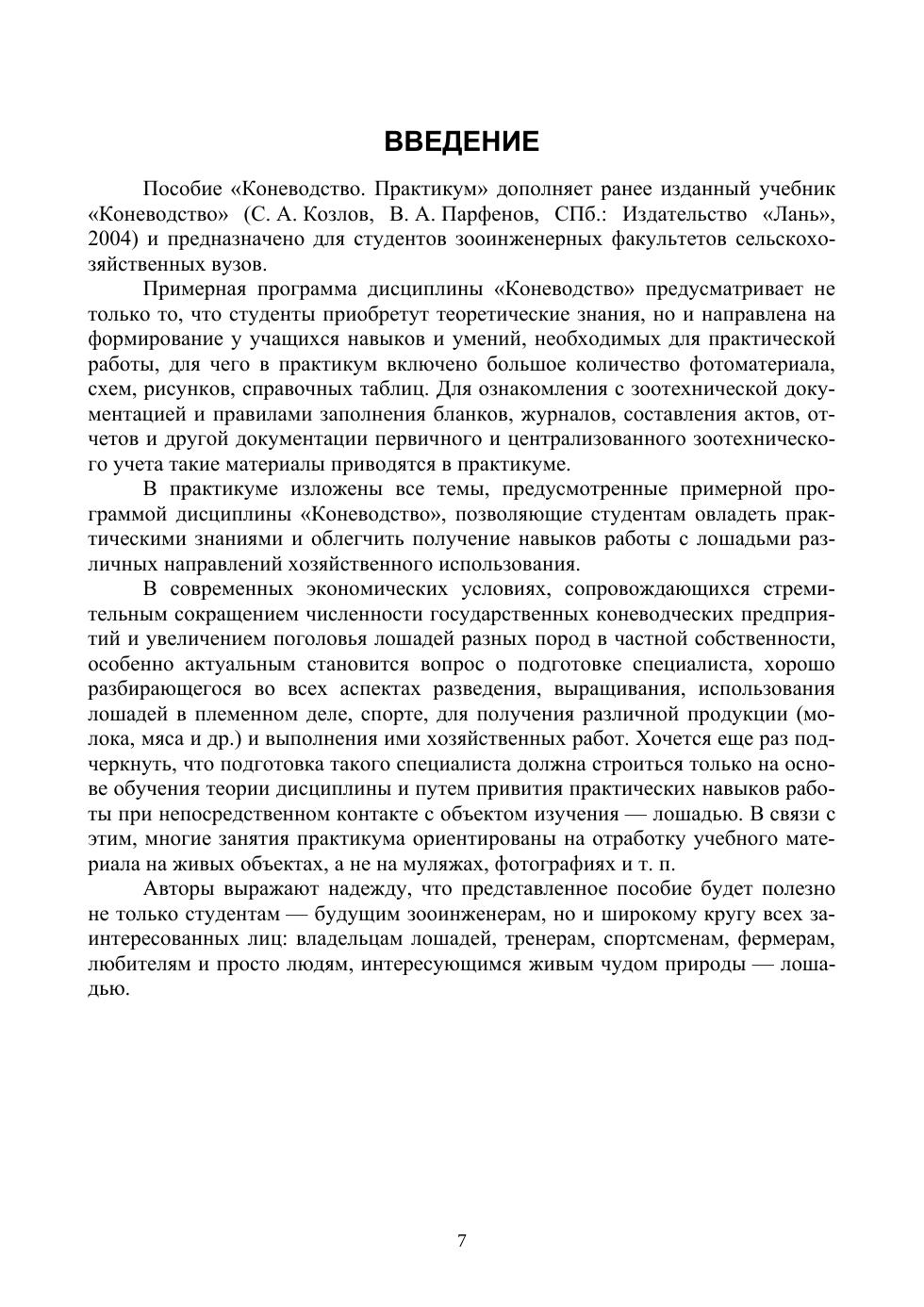 ВВЕДЕНИЕ

Пособие «Коневодство. Практикум» дополняет ранее изданный учебник «Коневодство» (С. А. Козлов, В. А. Парфенов, СПб.: Издательство «Лань», 2004) и предназначено для студентов зооинженерных факультетов сельскохозяйственных вузов.

Примерная программа дисциплины «Коневодство» предусматривает не только то, что студенты приобретут теоретические знания, но и направлена на формирование у учащихся навыков и умений, необходимых для практической работы, для чего в практикум включено большое количество фотоматериала, схем, рисунков, справочных таблиц. Для ознакомления с зоотехнической документацией и правилами заполнения бланков, журналов, составления актов, отчетов и другой документации первичного и централизованного зоотехнического учета такие материалы приводятся в практикуме.

В практикуме изложены все темы, предусмотренные примерной программой дисциплины «Коневодство», позволяющие студентам овладеть практическими знаниями и облегчить получение навыков работы с лошадьми различных направлений хозяйственного использования.

В современных экономических условиях, сопровождающихся стремительным сокращением численности государственных коневодческих предприятий и увеличением поголовья лошадей разных пород в частной собственности, особенно актуальным становится вопрос о подготовке специалиста, хорошо разбирающегося во всех аспектах разведения, выращивания, использования лошадей в племенном деле, спорте, для получения различной продукции (молока, мяса и др.) и выполнения ими хозяйственных работ. Хочется еще раз подчеркнуть, что подготовка такого специалиста должна строиться только на основе обучения теории дисциплины и путем привития практических навыков работы при непосредственном контакте с объектом изучения — лошадью. В связи с этим, многие занятия практикума ориентированы на отработку учебного материала на живых объектах, а не на муляжах, фотографиях и т. п.

Авторы выражают надежду, что представленное пособие будет полезно не только студентам — будущим зооинженерам, но и широкому кругу всех заинтересованных лиц: владельцам лошадей, тренерам, спортсменам, фермерам, любителям и просто людям, интересующимся живым чудом природы — лошадью.

7